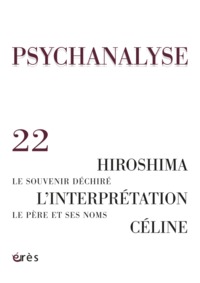 PSYCHANALYSE

22

HIROSHIMA

LE SOUVENIR DÉCHIRÉ

L'INTERPRÉTATION

LE PÈRE ET SES NOMS

CÉLINE

érès